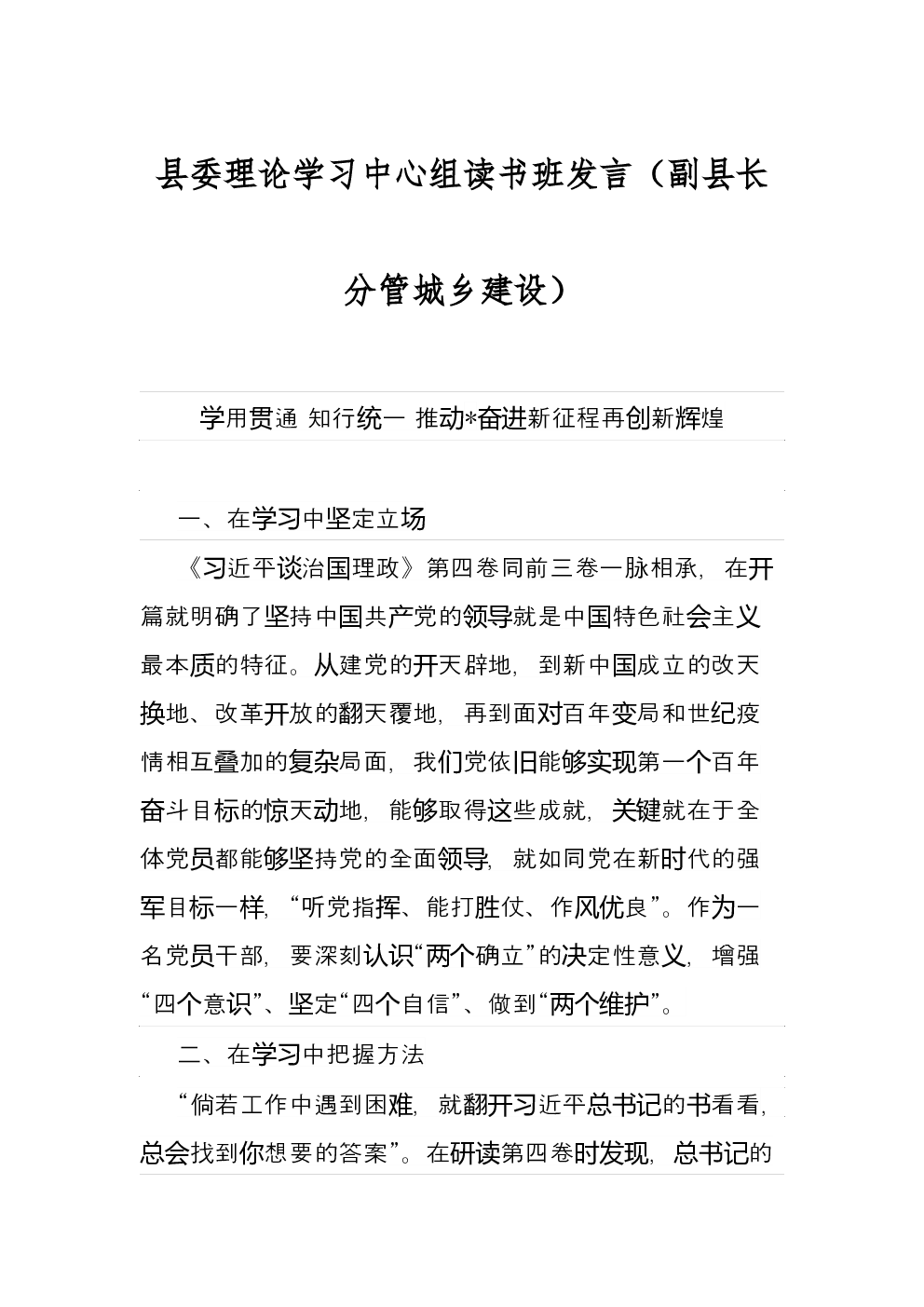 县委理论学习中心组读书班发言（副县长分管城乡建设）

学用贯通 知行统一 推动*奋进新征程再创新辉煌

一、在学习中坚定立场

《习近平谈治国理政》第四卷同前三卷一脉相承，在开篇就明确了坚持中国共产党的领导就是中国特色社会主义最本质的特征。从建党的开天辟地，到新中国成立的改天换地、改革开放的翻天覆地，再到面对百年变局和世纪疫情相互叠加的复杂局面，我们党依旧能够实现第一个百年奋斗目标的惊天动地，能够取得这些成就，关键就在于全体党员都能够坚持党的全面领导，就如同党在新时代的强军目标一样，“听党指挥、能打胜仗、作风优良”。作为一名党员干部，要深刻认识“两个确立”的决定性意义，增强“四个意识”、坚定“四个自信”、做到“两个维护”。

二、在学习中把握方法

“倘若工作中遇到困难，就翻开习近平总书记的书看看，总会找到你想要的答案”。在研读第四卷时发现，总书记的